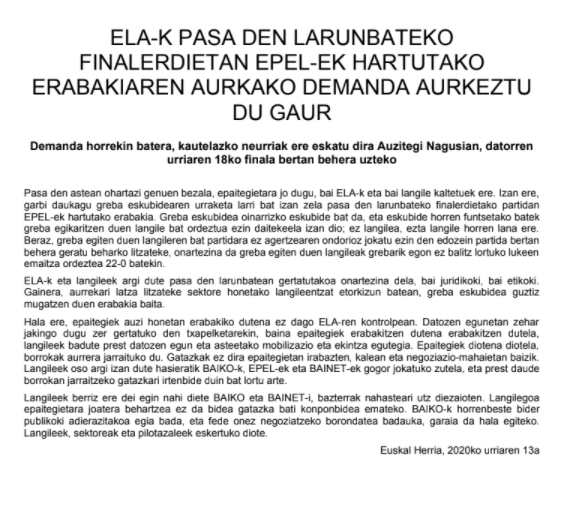 ELA-K PASA DEN LARUNBATEKO FINALERDIETAN EPEL-EK HARTUTAKO ERABAKIAREN AURKAKO DEMANDA AURKEZTU DU GAUR

Demanda horrekin batera, kautelazko neurriak ere eskatu dira Auzitegi Nagusian, datorren urriaren 18ko finala bertan behera uzteko

Pasa den astean ohartazi genuen bezala, epaitegietara jo dugu, bai ELA-k eta bai langile kaltetuek ere. Izan ere, garbi daukagu greba eskubidearen urraketa larri bat izan zela pasa den larunbateko finalerdietako partidan EPEL-ek hartutako erabakia. Greba eskubidea oinarrizko eskubide bat da, eta eskubide horren funtsetako batek greba egikaritzen duen langile bat ordeztua ezin daitekeela izan dio; ez langilea, ezta langile horren lana ere. Beraz, greba egiten duen langileren bat partidara ez agertzearen ondorioz jokatu ezin den edozein partida bertan behera geratu beharko litzateke, onartezina da greba egiten duen langileak grebarik egon ez balitz lortuko lukeen emaitza ordeztea 22-0 batekin.

ELA-k eta langileek argi dute pasa den larunbatean gertatutakoa onartezina dela, bai juridikoki, bai etikoki. Gainera, aurrekari latza litzateke sektore honetako langileentzat etorkizun batean, greba eskubidea guztiz mugatzen duen erabakia baita.

Hala ere, epaitegiek auzi honetan erabakiko dutena ez dago ELA-ren kontrolpean. Datozen egunetan zehar jakingo dugu zer gertatuko den txapelketarekin, baina epaitegiek erabakitzen dutena erabakitzen dutela, langileek badute prest datozen egun eta asteetako mobilizazio eta ekintza egutegia. Epaitegiek diotena diotela, borrokak aurrera jarraituko du. Gatazkak ez dira epaitegietan irabazten, kalean eta negoziazio-mahaietan baizik. Langileek oso argi izan dute hasieratik BAIKO-k, EPEL-ek eta BAINET-ek gogor jokatuko zutela, eta prest daude borrokan jarraitzeko gatazkari irtenbide duin bat lortu arte.

Langileek berriz ere dei egin nahi diete BAIKO eta BAINET-i, bazterrak nahasteari utz diezaioten. Langilegoa epaitegietara joatera behartzea ez da bidea gatazka bati konponbidea emateko. BAIKO-k horrenbeste bider publikoki adierazitakoa egia bada, eta fede onez negoziatzeko borondatea badauka, garaia da hala egiteko. Langileek, sektoreak eta pilotazaleek eskertuko diote.

Euskal Herria, 2020ko urriaren 13a